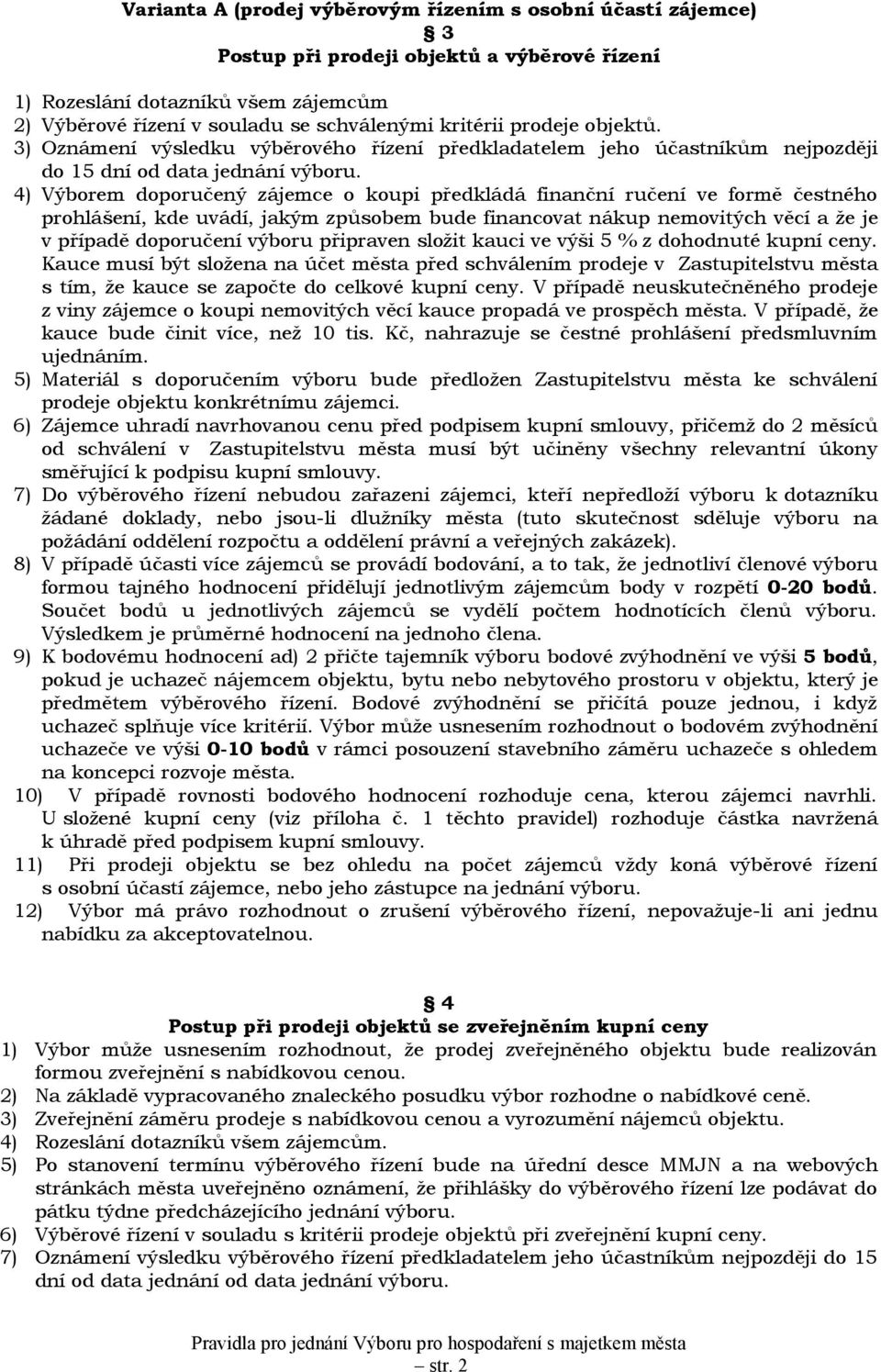 Varianta A (prodej výběrovým řízením s osobní účastí zájemce)
§ 3
Postup při prodeji objektů a výběrové řízení

1) Rozeslání dotazníků všem zájemcům
2) Výběrové řízení v souladu se schválenými kritérii prodeje objektů.
3) Oznámení výsledku výběrového řízení předkladatelem jeho účastníkům nejpozději do 15 dní od data jednání výboru.
4) Výborem doporučený zájemce o koupi předkládá finanční ručení ve formě čestného prohlášení, kde uvádí, jakým způsobem bude financovat nákup nemovitých věcí a že je v případě doporučení výboru připraven složit kauci ve výši 5 % z dohodnuté kupní ceny. Kauce musí být složena na účet města před schválením prodeje v Zastupitelstvu města s tím, že kauce se započte do celkové kupní ceny. V případě neuskutečněného prodeje z viny zájemce o koupi nemovitých věcí kauce propadá ve prospěch města. V případě, že kauce bude činit více, než 10 tis. Kč, nahrazuje se čestné prohlášení předsmluvním ujednáním.
5) Materiál s doporučením výboru bude předložen Zastupitelstvu města ke schválení prodeje objektu konkrétnímu zájemci.
6) Zájemce uhradí navrhovanou cenu před podpisem kupní smlouvy, přičemž do 2 měsíců od schválení v Zastupitelstvu města musí být učiněny všechny relevantní úkony směřující k podpisu kupní smlouvy.
7) Do výběrového řízení nebudou zařazeni zájemci, kteří nepředloží výboru k dotazníku žádané doklady, nebo jsou-li dlužníky města (tuto skutečnost sděluje výboru na požádání oddělení rozpočtu a oddělení právní a veřejných zakázek).
8) V případě účasti více zájemců se provádí bodování, a to tak, že jednotliví členové výboru formou tajného hodnocení přidělují jednotlivým zájemcům body v rozpětí 0-20 bodů. Součet bodů u jednotlivých zájemců se vydělí počtem hodnotících členů výboru. Výsledkem je průměrné hodnocení na jednoho člena.
9) K bodovému hodnocení ad) 2 přičte tajemník výboru bodové zvýhodnění ve výši 5 bodů, pokud je uchazeč nájemcem objektu, bytu nebo nebytového prostoru v objektu, který je předmětem výběrového řízení. Bodové zvýhodnění se přičítá pouze jednou, i když uchazeč splňuje více kritérií. Výbor může usnesením rozhodnout o bodovém zvýhodnění uchazeče ve výši 0-10 bodů v rámci posouzení stavebního záměru uchazeče s ohledem na koncepci rozvoje města.
10) V případě rovnosti bodového hodnocení rozhoduje cena, kterou zájemci navrhli. U složené kupní ceny (viz příloha č. 1 těchto pravidel) rozhoduje částka navržená k úhradě před podpisem kupní smlouvy.
11) Při prodeji objektu se bez ohledu na počet zájemců vždy koná výběrové řízení s osobní účastí zájemce, nebo jeho zástupce na jednání výboru.
12) Výbor má právo rozhodnout o zrušení výběrového řízení, nepovažuje-li ani jednu nabídku za akceptovatelnou.

§ 4
Postup při prodeji objektů se zveřejněním kupní ceny
1) Výbor může usnesením rozhodnout, že prodej zveřejněného objektu bude realizován formou zveřejnění s nabídkovou cenou.
2) Na základě vypracovaného znaleckého posudku výbor rozhodne o nabídkové ceně.
3) Zveřejnění záměru prodeje s nabídkovou cenou a vyrozumění nájemců objektu.
4) Rozeslání dotazníků všem zájemcům.
5) Po stanovení termínu výběrového řízení bude na úřední desce MMJN a na webových stránkách města uveřejněno oznámení, že přihlášky do výběrového řízení lze podávat do pátku týdne předcházejícího jednání výboru.
6) Výběrové řízení v souladu s kritérii prodeje objektů při zveřejnění kupní ceny.
7) Oznámení výsledku výběrového řízení předkladatelem jeho účastníkům nejpozději do 15 dní od data jednání od data jednání výboru.

Pravidla pro jednání Výboru pro hospodaření s majetkem města
– str. 2